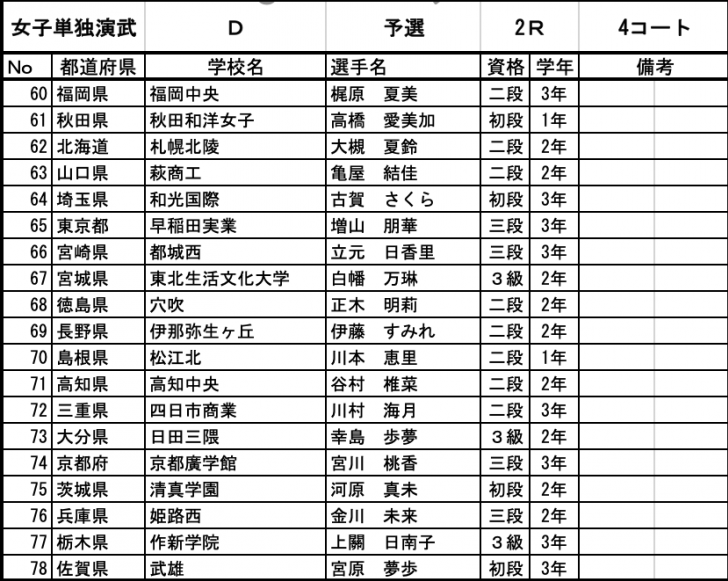 | 女子単独演武 | | D | 予選 | 2R | | 4コート |
|---|---|---|---|---|---|---|
| No | 都道府県 | 学校名 | 選手名 | 資格 | 学年 | 備考 |
| 60 | 福岡県 | 福岡中央 | 梶原　夏美 | 二段 | 3年 | |
| 61 | 秋田県 | 秋田和洋女子 | 高橋　愛美加 | 初段 | 1年 | |
| 62 | 北海道 | 札幌北陵 | 大槻　夏鈴 | 二段 | 2年 | |
| 63 | 山口県 | 萩商工 | 亀屋　結佳 | 二段 | 2年 | |
| 64 | 埼玉県 | 和光国際 | 古賀　さくら | 初段 | 3年 | |
| 65 | 東京都 | 早稲田実業 | 増山　朋華 | 三段 | 3年 | |
| 66 | 宮崎県 | 都城西 | 立元　日香里 | 三段 | 3年 | |
| 67 | 宮城県 | 東北生活文化大学 | 白幡　万琳 | ３級 | 2年 | |
| 68 | 徳島県 | 穴吹 | 正木　明莉 | 二段 | 2年 | |
| 69 | 長野県 | 伊那弥生ヶ丘 | 伊藤　すみれ | 二段 | 2年 | |
| 70 | 島根県 | 松江北 | 川本　恵里 | 二段 | 1年 | |
| 71 | 高知県 | 高知中央 | 谷村　椎菜 | 二段 | 2年 | |
| 72 | 三重県 | 四日市商業 | 川村　海月 | 二段 | 3年 | |
| 73 | 大分県 | 日田三隈 | 幸島　歩夢 | ３級 | 2年 | |
| 74 | 京都府 | 京都廣学館 | 宮川　桃香 | 三段 | 3年 | |
| 75 | 茨城県 | 清真学園 | 河原　真未 | 初段 | 2年 | |
| 76 | 兵庫県 | 姫路西 | 金川　未来 | 三段 | 2年 | |
| 77 | 栃木県 | 作新学院 | 上關　日南子 | ３級 | 3年 | |
| 78 | 佐賀県 | 武雄 | 宮原　夢歩 | 初段 | 3年 | |